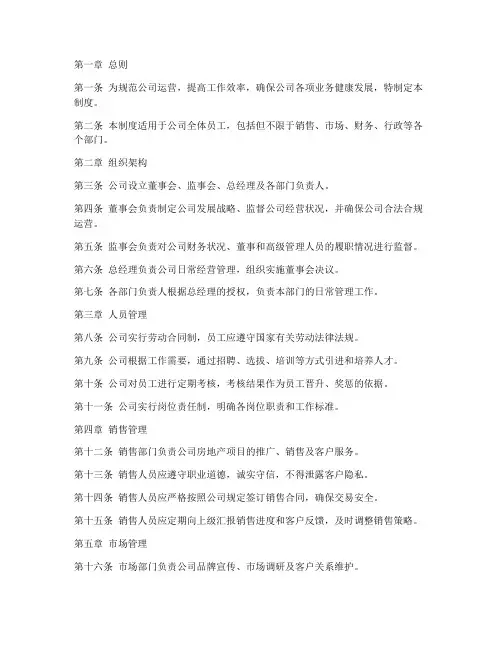 第一章 总则

第一条 为规范公司运营，提高工作效率，确保公司各项业务健康发展，特制定本制度。

第二条 本制度适用于公司全体员工，包括但不限于销售、市场、财务、行政等各个部门。

第二章 组织架构

第三条 公司设立董事会、监事会、总经理及各部门负责人。

第四条 董事会负责制定公司发展战略、监督公司经营状况，并确保公司合法合规运营。

第五条 监事会负责对公司财务状况、董事和高级管理人员的履职情况进行监督。

第六条 总经理负责公司日常经营管理，组织实施董事会决议。

第七条 各部门负责人根据总经理的授权，负责本部门的日常管理工作。

第三章 人员管理

第八条 公司实行劳动合同制，员工应遵守国家有关劳动法律法规。

第九条 公司根据工作需要，通过招聘、选拔、培训等方式引进和培养人才。

第十条 公司对员工进行定期考核，考核结果作为员工晋升、奖惩的依据。

第十一条 公司实行岗位责任制，明确各岗位职责和工作标准。

第四章 销售管理

第十二条 销售部门负责公司房地产项目的推广、销售及客户服务。

第十三条 销售人员应遵守职业道德，诚实守信，不得泄露客户隐私。

第十四条 销售人员应严格按照公司规定签订销售合同，确保交易安全。

第十五条 销售人员应定期向上级汇报销售进度和客户反馈，及时调整销售策略。

第五章 市场管理

第十六条 市场部门负责公司品牌宣传、市场调研及客户关系维护。